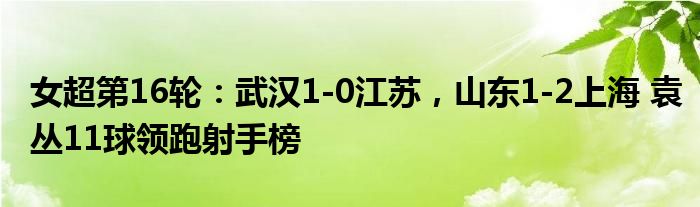 女超第16轮：武汉1-0江苏，山东1-2上海 袁丛11球领跑射手榜